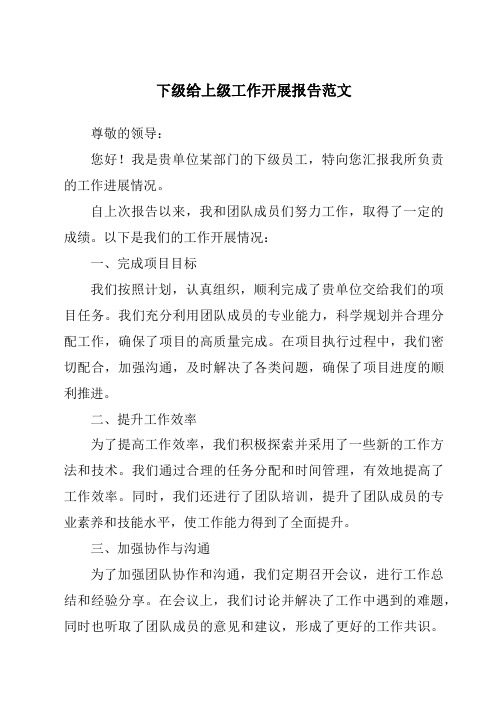 下级给上级工作开展报告范文

尊敬的领导：

您好！我是贵单位某部门的下级员工，特向您汇报我所负责的工作进展情况。

自上次报告以来，我和团队成员们努力工作，取得了一定的成绩。以下是我们的工作开展情况：

一、完成项目目标

我们按照计划，认真组织，顺利完成了贵单位交给我们的项目任务。我们充分利用团队成员的专业能力，科学规划并合理分配工作，确保了项目的高质量完成。在项目执行过程中，我们密切配合，加强沟通，及时解决了各类问题，确保了项目进度的顺利推进。

二、提升工作效率

为了提高工作效率，我们积极探索并采用了一些新的工作方法和技术。我们通过合理的任务分配和时间管理，有效地提高了工作效率。同时，我们还进行了团队培训，提升了团队成员的专业素养和技能水平，使工作能力得到了全面提升。

三、加强协作与沟通

为了加强团队协作和沟通，我们定期召开会议，进行工作总结和经验分享。在会议上，我们讨论并解决了工作中遇到的难题，同时也听取了团队成员的意见和建议，形成了更好的工作共识。